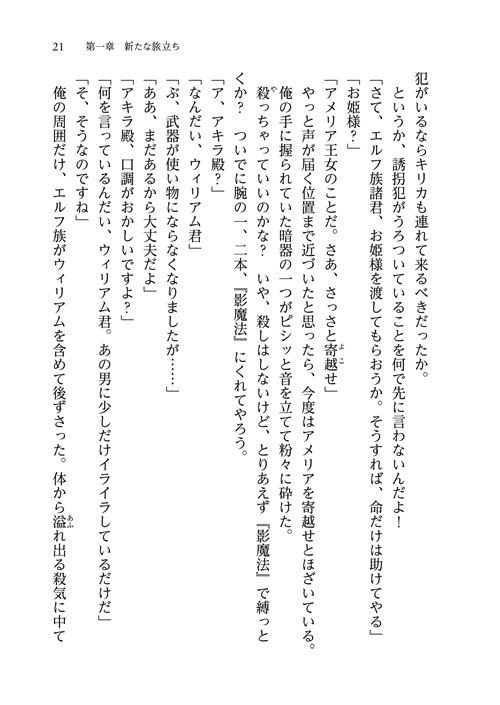 21　第一章　新たな旅立ち

犯がいるならキリカも連れて来るべきだったか。

というか、誘拐犯がうろついていることを何で先に言わないんだよ！

「さて、エルフ族諸君、お姫様を渡してもらおうか。そうすれば、命だけは助けてやる」

「お姫様？」

「アメリア王女のことだ。さあ、さっさと寄越せ」

やっと声が届く位置まで近づいたと思ったら、今度はアメリアを寄越せとほざいている。

俺の手に握られていた暗器の一つがピシッと音を立てて粉々に砕けた。

殺っちゃっていいのかな？　いや、殺しはしないけど、とりあえず『影魔法』で縛っとくか？　ついでに腕の一、二本、『影魔法』にくれてやろう。

「ア、アキラ殿？」

「なんだい、ウィリアム君」

「ぶ、武器が使い物にならなくなりましたが……」

「ああ、まだあるから大丈夫だよ」

「アキラ殿、口調がおかしいですよ？」

「何を言っているんだい、ウィリアム君。あの男に少しだけイライラしているだけだ」

「そ、そうなのですね」

俺の周囲だけ、エルフ族がウィリアムを含めて後ずさった。体から溢れ出る殺気に中て